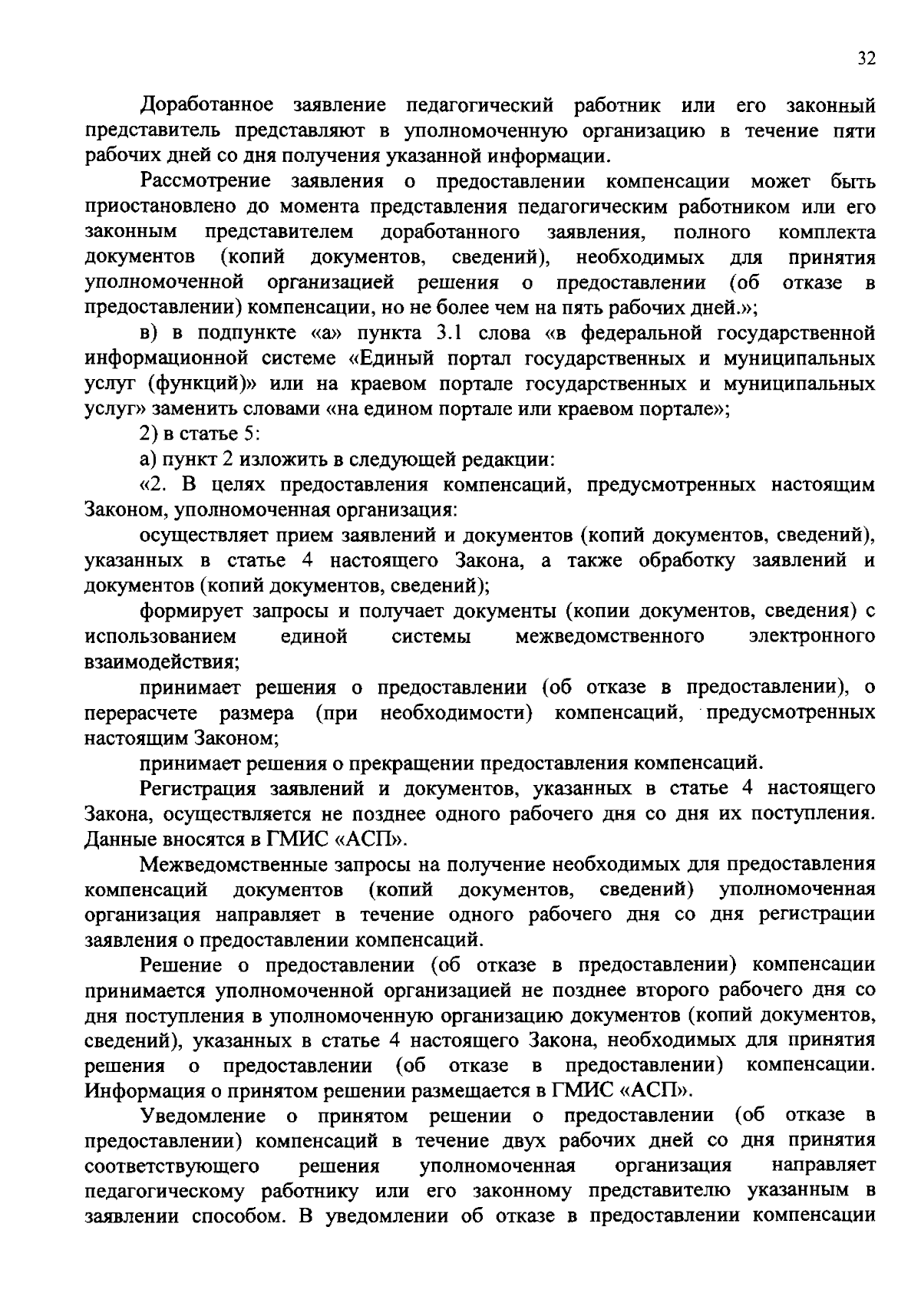 32

Доработанное заявление педагогический работник или его законный представитель представляют в уполномоченную организацию в течение пяти рабочих дней со дня получения указанной информации.

Рассмотрение заявления о предоставлении компенсации может быть приостановлено до момента представления педагогическим работником или его законным представителем доработанного заявления, полного комплекта документов (копий документов, сведений), необходимых для принятия уполномоченной организацией решения о предоставлении (об отказе в предоставлении) компенсации, но не более чем на пять рабочих дней.»;

в) в подпункте «а» пункта 3.1 слова «в федеральной государственной информационной системе «Единый портал государственных и муниципальных услуг (функций)» или на краевом портале государственных и муниципальных услуг» заменить словами «на едином портале или краевом портале»;

2) в статье 5:

а) пункт 2 изложить в следующей редакции:

«2. В целях предоставления компенсаций, предусмотренных настоящим Законом, уполномоченная организация:

осуществляет прием заявлений и документов (копий документов, сведений), указанных в статье 4 настоящего Закона, а также обработку заявлений и документов (копий документов, сведений);

формирует запросы и получает документы (копии документов, сведения) с использованием единой системы межведомственного электронного взаимодействия;

принимает решения о предоставлении (об отказе в предоставлении), о перерасчете размера (при необходимости) компенсаций, предусмотренных настоящим Законом;

принимает решения о прекращении предоставления компенсаций.

Регистрация заявлений и документов, указанных в статье 4 настоящего Закона, осуществляется не позднее одного рабочего дня со дня их поступления. Данные вносятся в ГМИС «АСП».

Межведомственные запросы на получение необходимых для предоставления компенсаций документов (копий документов, сведений) уполномоченная организация направляет в течение одного рабочего дня со дня регистрации заявления о предоставлении компенсаций.

Решение о предоставлении (об отказе в предоставлении) компенсации принимается уполномоченной организацией не позднее второго рабочего дня со дня поступления в уполномоченную организацию документов (копий документов, сведений), указанных в статье 4 настоящего Закона, необходимых для принятия решения о предоставлении (об отказе в предоставлении) компенсации. Информация о принятом решении размещается в ГМИС «АСП».

Уведомление о принятом решении о предоставлении (об отказе в предоставлении) компенсаций в течение двух рабочих дней со дня принятия соответствующего решения уполномоченная организация направляет педагогическому работнику или его законному представителю указанным в заявлении способом. В уведомлении об отказе в предоставлении компенсации